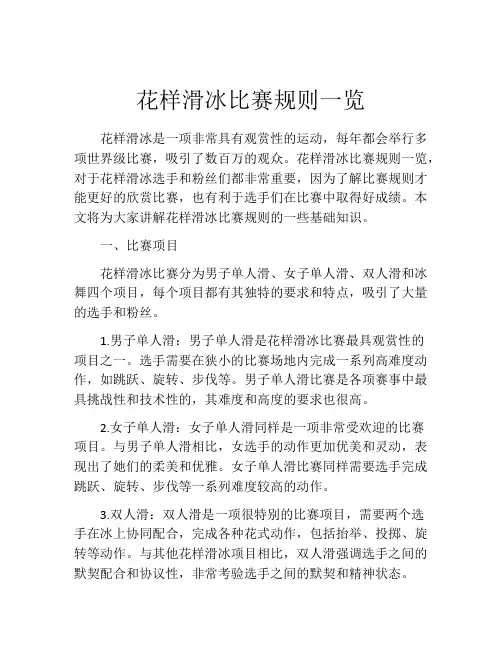 花样滑冰比赛规则一览

花样滑冰是一项非常具有观赏性的运动，每年都会举行多项世界级比赛，吸引了数百万的观众。花样滑冰比赛规则一览，对于花样滑冰选手和粉丝们都非常重要，因为了解比赛规则才能更好的欣赏比赛，也有利于选手们在比赛中取得好成绩。本文将为大家讲解花样滑冰比赛规则的一些基础知识。

一、比赛项目

花样滑冰比赛分为男子单人滑、女子单人滑、双人滑和冰舞四个项目，每个项目都有其独特的要求和特点，吸引了大量的选手和粉丝。

1.男子单人滑：男子单人滑是花样滑冰比赛最具观赏性的项目之一。选手需要在狭小的比赛场地内完成一系列高难度动作，如跳跃、旋转、步伐等。男子单人滑比赛是各项赛事中最具挑战性和技术性的，其难度和高度的要求也很高。

2.女子单人滑：女子单人滑同样是一项非常受欢迎的比赛项目。与男子单人滑相比，女选手的动作更加优美和灵动，表现出了她们的柔美和优雅。女子单人滑比赛同样需要选手完成跳跃、旋转、步伐等一系列难度较高的动作。

3.双人滑：双人滑是一项很特别的比赛项目，需要两个选手在冰上协同配合，完成各种花式动作，包括抬举、投掷、旋转等动作。与其他花样滑冰项目相比，双人滑强调选手之间的默契配合和协议性，非常考验选手之间的默契和精神状态。